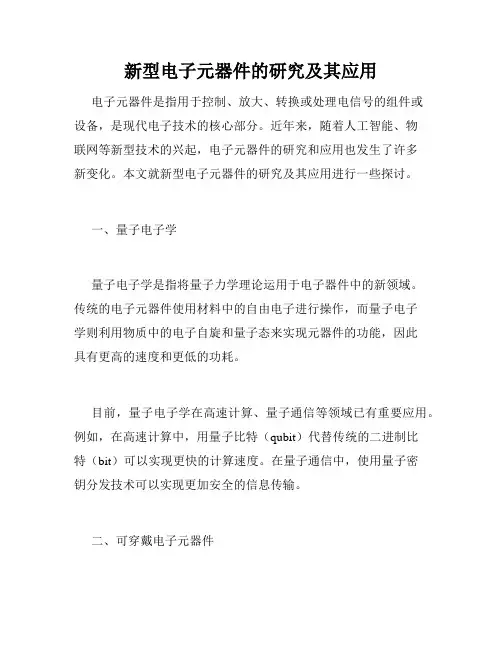 新型电子元器件的研究及其应用

电子元器件是指用于控制、放大、转换或处理电信号的组件或设备，是现代电子技术的核心部分。近年来，随着人工智能、物联网等新型技术的兴起，电子元器件的研究和应用也发生了许多新变化。本文就新型电子元器件的研究及其应用进行一些探讨。

一、量子电子学

量子电子学是指将量子力学理论运用于电子器件中的新领域。传统的电子元器件使用材料中的自由电子进行操作，而量子电子学则利用物质中的电子自旋和量子态来实现元器件的功能，因此具有更高的速度和更低的功耗。

目前，量子电子学在高速计算、量子通信等领域已有重要应用。例如，在高速计算中，用量子比特（qubit）代替传统的二进制比特（bit）可以实现更快的计算速度。在量子通信中，使用量子密钥分发技术可以实现更加安全的信息传输。

二、可穿戴电子元器件